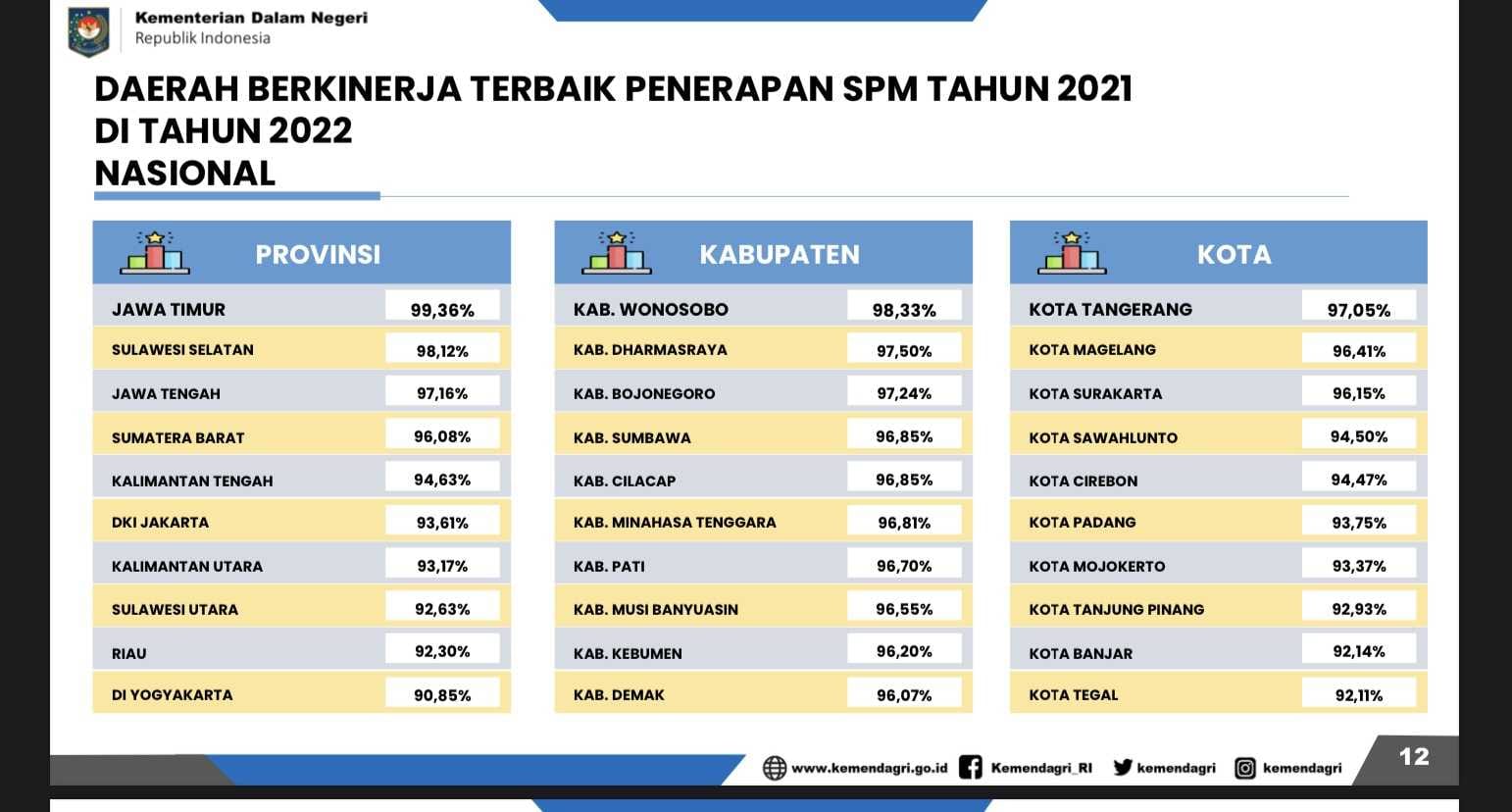 Kementerian Dalam Negeri
Republik Indonesia

DAERAH BERKINERJA TERBAIK PENERAPAN SPM TAHUN 2021
DI TAHUN 2022
NASIONAL

| PROVINSI | |
|---|---|
| JAWA TIMUR | 99,36% |
| SULAWESI SELATAN | 98,12% |
| JAWA TENGAH | 97,16% |
| SUMATERA BARAT | 96,08% |
| KALIMANTAN TENGAH | 94,63% |
| DKI JAKARTA | 93,61% |
| KALIMANTAN UTARA | 93,17% |
| SULAWESI UTARA | 92,63% |
| RIAU | 92,30% |
| DI YOGYAKARTA | 90,85% |

| KABUPATEN | |
|---|---|
| KAB. WONOSOBO | 98,33% |
| KAB. DHARMASRAYA | 97,50% |
| KAB. BOJONEGORO | 97,24% |
| KAB. SUMBAWA | 96,85% |
| KAB. CILACAP | 96,85% |
| KAB. MINAHASA TENGGARA | 96,81% |
| KAB. PATI | 96,70% |
| KAB. MUSI BANYUASIN | 96,55% |
| KAB. KEBUMEN | 96,20% |
| KAB. DEMAK | 96,07% |

| KOTA | |
|---|---|
| KOTA TANGERANG | 97,05% |
| KOTA MAGELANG | 96,41% |
| KOTA SURAKARTA | 96,15% |
| KOTA SAWAHLUNTO | 94,50% |
| KOTA CIREBON | 94,47% |
| KOTA PADANG | 93,75% |
| KOTA MOJOKERTO | 93,37% |
| KOTA TANJUNG PINANG | 92,93% |
| KOTA BANJAR | 92,14% |
| KOTA TEGAL | 92,11% |

www.kemendagri.go.id Kemendagri_RI kemendagri kemendagri

12